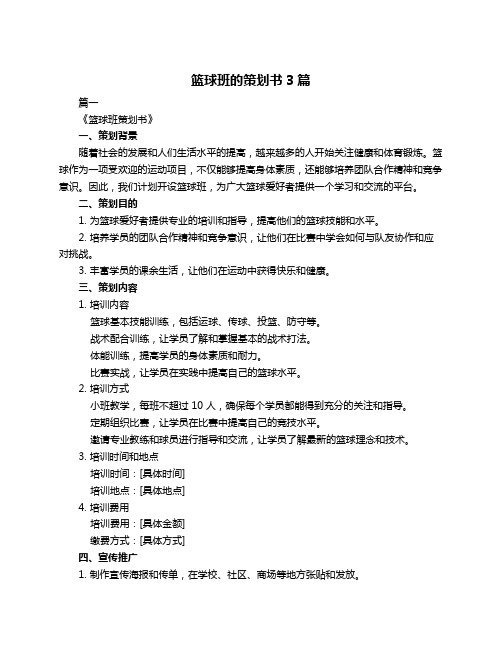 篮球班的策划书 3 篇

篇一

《篮球班策划书》

一、策划背景

随着社会的发展和人们生活水平的提高，越来越多的人开始关注健康和体育锻炼。篮球作为一项受欢迎的运动项目，不仅能够提高身体素质，还能够培养团队合作精神和竞争意识。因此，我们计划开设篮球班，为广大篮球爱好者提供一个学习和交流的平台。

二、策划目的

1. 为篮球爱好者提供专业的培训和指导，提高他们的篮球技能和水平。

2. 培养学员的团队合作精神和竞争意识，让他们在比赛中学会如何与队友协作和应对挑战。

3. 丰富学员的课余生活，让他们在运动中获得快乐和健康。

三、策划内容

1. 培训内容

篮球基本技能训练，包括运球、传球、投篮、防守等。

战术配合训练，让学员了解和掌握基本的战术打法。

体能训练，提高学员的身体素质和耐力。

比赛实战，让学员在实践中提高自己的篮球水平。

2. 培训方式

小班教学，每班不超过 10 人，确保每个学员都能得到充分的关注和指导。

定期组织比赛，让学员在比赛中提高自己的竞技水平。

邀请专业教练和球员进行指导和交流，让学员了解最新的篮球理念和技术。

3. 培训时间和地点

培训时间：[具体时间]

培训地点：[具体地点]

4. 培训费用

培训费用：[具体金额]

缴费方式：[具体方式]

四、宣传推广

1. 制作宣传海报和传单，在学校、社区、商场等地方张贴和发放。